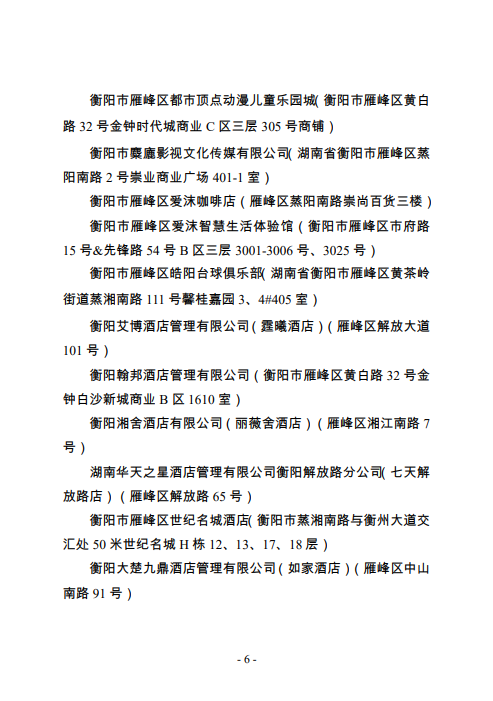 衡阳市雁峰区都市顶点动漫儿童乐园城（衡阳市雁峰区黄白路 32 号金钟时代城商业 C 区三层 305 号商铺）

衡阳市麋鹿影视文化传媒有限公司（湖南省衡阳市雁峰区蒸阳南路 2 号崇业商业广场 401-1 室）

衡阳市雁峰区爱沫咖啡店（雁峰区蒸阳南路崇尚百货三楼）

衡阳市雁峰区爱沫智慧生活体验馆（衡阳市雁峰区市府路 15 号&先锋路 54 号 B 区三层 3001-3006 号、3025 号）

衡阳市雁峰区皓阳台球俱乐部（湖南省衡阳市雁峰区黄茶岭街道蒸湘南路 111 号馨桂嘉园 3、4#405 室）

衡阳艾博酒店管理有限公司（霆曦酒店）（雁峰区解放大道 101 号）

衡阳翰邦酒店管理有限公司（衡阳市雁峰区黄白路 32 号金钟白沙新城商业 B 区 1610 室）

衡阳湘舍酒店有限公司（丽薇舍酒店）（雁峰区湘江南路 7 号）

湖南华天之星酒店管理有限公司衡阳解放路分公司（七天解放路店）（雁峰区解放路 65 号）

衡阳市雁峰区世纪名城酒店（衡阳市蒸湘南路与衡州大道交汇处 50 米世纪名城 H 栋 12、13、17、18 层）

衡阳大楚九鼎酒店管理有限公司（如家酒店）（雁峰区中山南路 91 号）

- 6 -